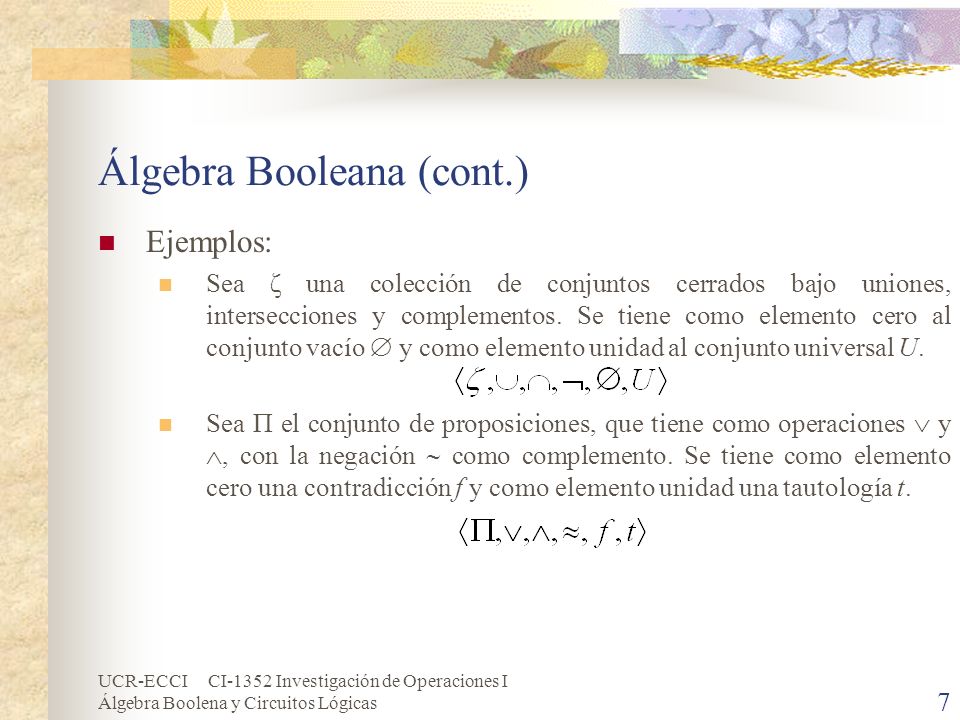 Álgebra Booleana (cont.)

Ejemplos:

Sea $\zeta$ una colección de conjuntos cerrados bajo uniones, intersecciones y complementos. Se tiene como elemento cero al conjunto vacío $\varnothing$ y como elemento unidad al conjunto universal $U$.

$\langle \zeta, \cup, \cap, \neg, \varnothing, U \rangle$

Sea $\Pi$ el conjunto de proposiciones, que tiene como operaciones $\vee$ y $\wedge$, con la negación $\sim$ como complemento. Se tiene como elemento cero una contradicción $f$ y como elemento unidad una tautología $t$.

$\langle \Pi, \vee, \wedge, \approx, f, t \rangle$

UCR-ECCI CI-1352 Investigación de Operaciones I
Álgebra Boolena y Circuitos Lógicas

7